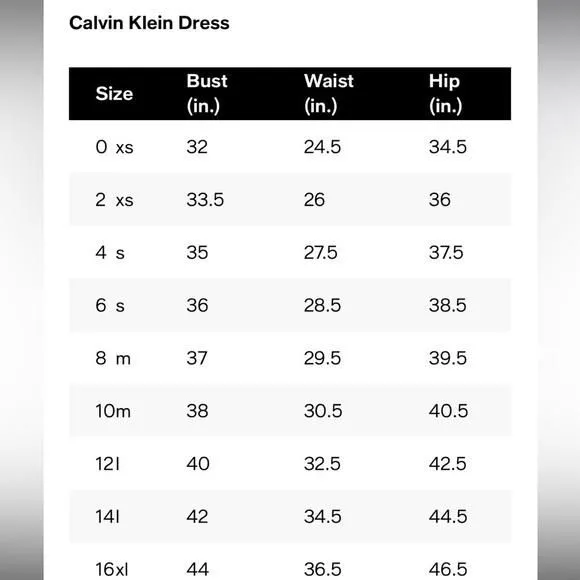 Calvin Klein Dress

| Size | Bust (in.) | Waist (in.) | Hip (in.) |
|---|---|---|---|
| 0 xs | 32 | 24.5 | 34.5 |
| 2 xs | 33.5 | 26 | 36 |
| 4 s | 35 | 27.5 | 37.5 |
| 6 s | 36 | 28.5 | 38.5 |
| 8 m | 37 | 29.5 | 39.5 |
| 10m | 38 | 30.5 | 40.5 |
| 12l | 40 | 32.5 | 42.5 |
| 14l | 42 | 34.5 | 44.5 |
| 16xl | 44 | 36.5 | 46.5 |